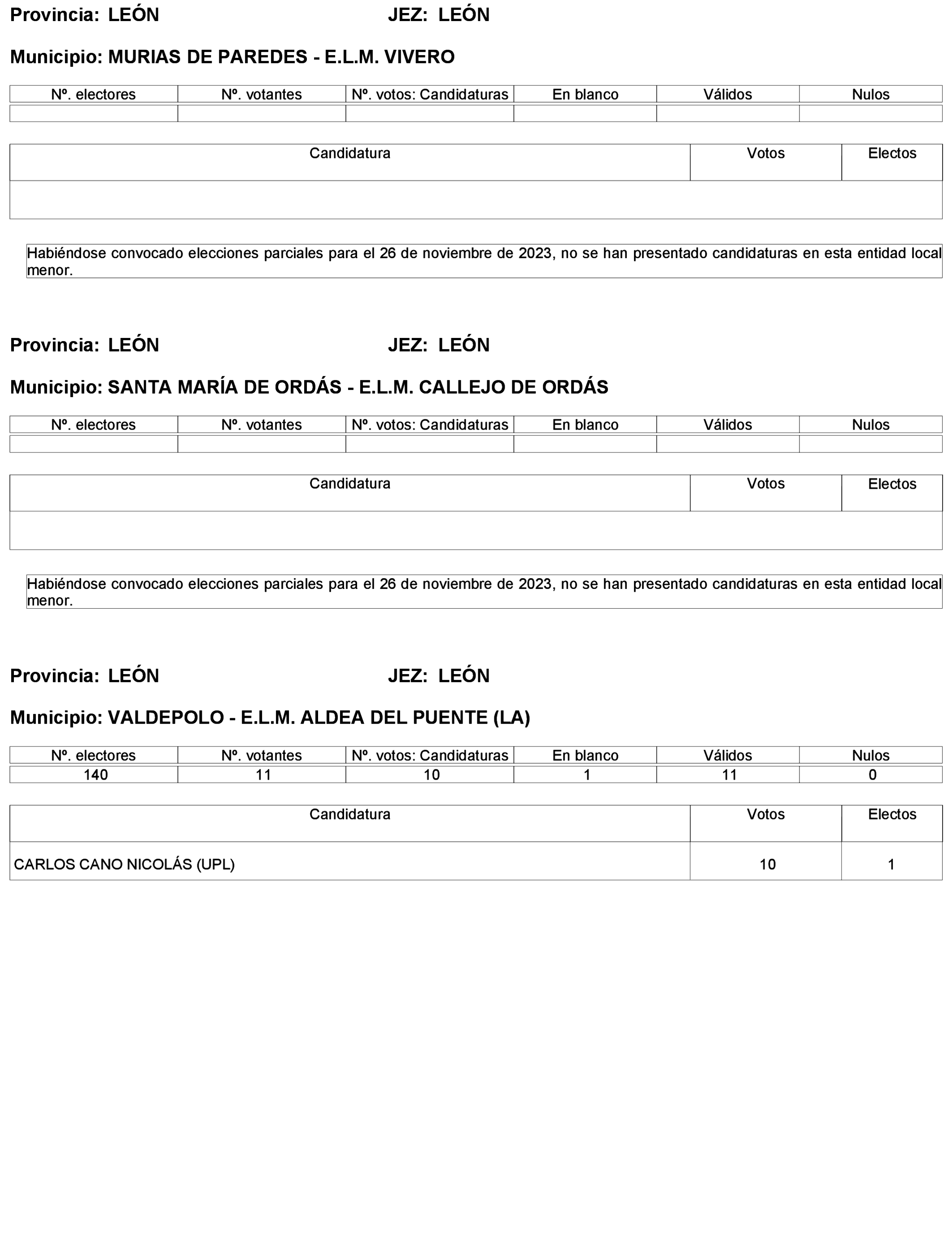 Provincia: LEÓN JEZ: LEÓN

Municipio: MURIAS DE PAREDES - E.L.M. VIVERO

| Nº. electores | Nº. votantes | Nº. votos: Candidaturas | En blanco | Válidos | Nulos |
|---|---|---|---|---|---|
| | | | | | |

| Candidatura | Votos | Electos |
|---|---|---|
| | | |

Habiéndose convocado elecciones parciales para el 26 de noviembre de 2023, no se han presentado candidaturas en esta entidad local menor.

Provincia: LEÓN JEZ: LEÓN

Municipio: SANTA MARÍA DE ORDÁS - E.L.M. CALLEJO DE ORDÁS

| Nº. electores | Nº. votantes | Nº. votos: Candidaturas | En blanco | Válidos | Nulos |
|---|---|---|---|---|---|
| | | | | | |

| Candidatura | Votos | Electos |
|---|---|---|
| | | |

Habiéndose convocado elecciones parciales para el 26 de noviembre de 2023, no se han presentado candidaturas en esta entidad local menor.

Provincia: LEÓN JEZ: LEÓN

Municipio: VALDEPOLO - E.L.M. ALDEA DEL PUENTE (LA)

| Nº. electores | Nº. votantes | Nº. votos: Candidaturas | En blanco | Válidos | Nulos |
|---|---|---|---|---|---|
| 140 | 11 | 10 | 1 | 11 | 0 |

| Candidatura | Votos | Electos |
|---|---|---|
| CARLOS CANO NICOLÁS (UPL) | 10 | 1 |